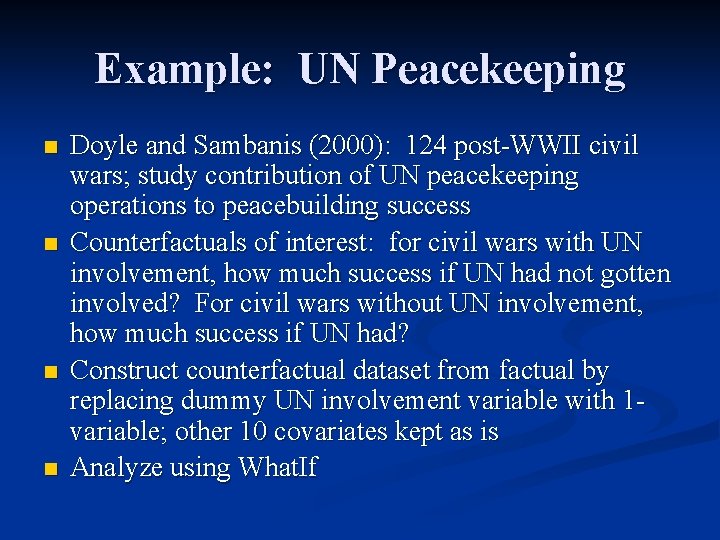 Example: UN Peacekeeping

- Doyle and Sambanis (2000): 124 post-WWII civil wars; study contribution of UN peacekeeping operations to peacebuilding success
- Counterfactuals of interest: for civil wars with UN involvement, how much success if UN had not gotten involved? For civil wars without UN involvement, how much success if UN had?
- Construct counterfactual dataset from factual by replacing dummy UN involvement variable with 1-variable; other 10 covariates kept as is
- Analyze using WhatIf